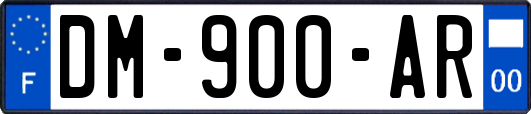 F
DM-900-AR
00